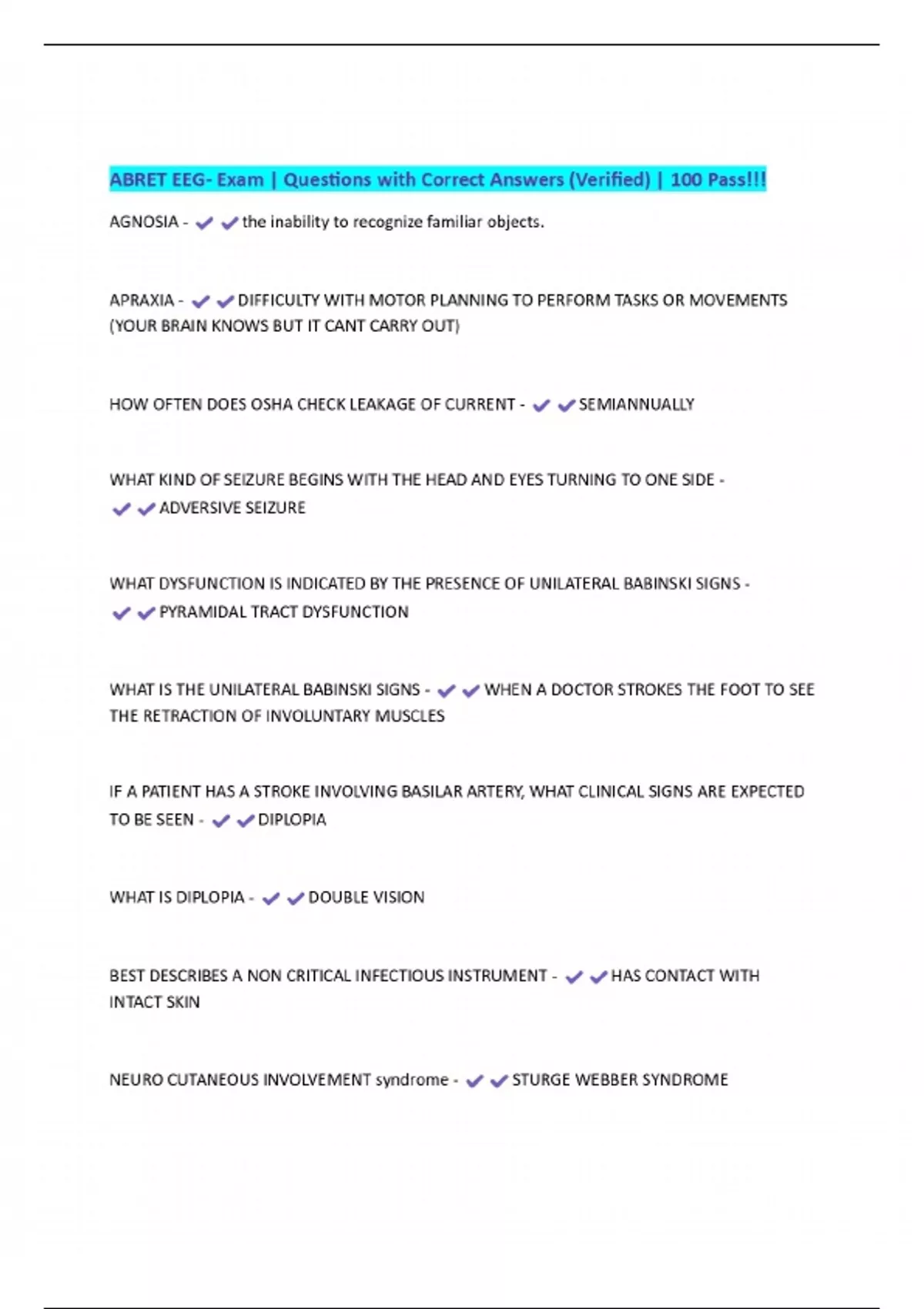 ABRET EEG- Exam | Questions with Correct Answers (Verified) | 100 Pass!!!

AGNOSIA - ✔✔the inability to recognize familiar objects.

APRAXIA - ✔✔DIFFICULTY WITH MOTOR PLANNING TO PERFORM TASKS OR MOVEMENTS (YOUR BRAIN KNOWS BUT IT CANT CARRY OUT)

HOW OFTEN DOES OSHA CHECK LEAKAGE OF CURRENT - ✔✔SEMIANNUALLY

WHAT KIND OF SEIZURE BEGINS WITH THE HEAD AND EYES TURNING TO ONE SIDE - ✔✔ADVERSIVE SEIZURE

WHAT DYSFUNCTION IS INDICATED BY THE PRESENCE OF UNILATERAL BABINSKI SIGNS - ✔✔PYRAMIDAL TRACT DYSFUNCTION

WHAT IS THE UNILATERAL BABINSKI SIGNS - ✔✔WHEN A DOCTOR STROKES THE FOOT TO SEE THE RETRACTION OF INVOLUNTARY MUSCLES

IF A PATIENT HAS A STROKE INVOLVING BASILAR ARTERY, WHAT CLINICAL SIGNS ARE EXPECTED TO BE SEEN - ✔✔DIPLOPIA

WHAT IS DIPLOPIA - ✔✔DOUBLE VISION

BEST DESCRIBES A NON CRITICAL INFECTIOUS INSTRUMENT - ✔✔HAS CONTACT WITH INTACT SKIN

NEURO CUTANEOUS INVOLVEMENT syndrome - ✔✔STURGE WEBBER SYNDROME